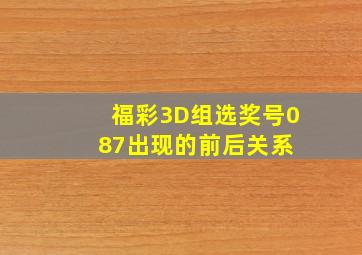 福彩3D组选奖号087出现的前后关系